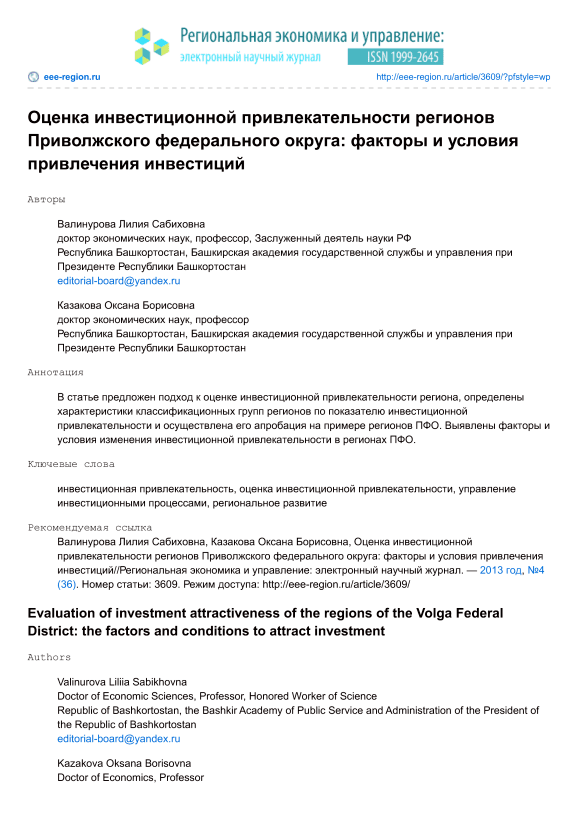 Региональная экономика и управление:
электронный научный журнал
ISSN 1999-2645

eee-region.ru
http://eee-region.ru/article/3609/?pfstyle=wp

Оценка инвестиционной привлекательности регионов Приволжского федерального округа: факторы и условия привлечения инвестиций

Авторы

Валинурова Лилия Сабиховна
доктор экономических наук, профессор, Заслуженный деятель науки РФ
Республика Башкортостан, Башкирская академия государственной службы и управления при Президенте Республики Башкортостан
editorial-board@yandex.ru

Казакова Оксана Борисовна
доктор экономических наук, профессор
Республика Башкортостан, Башкирская академия государственной службы и управления при Президенте Республики Башкортостан

Аннотация

В статье предложен подход к оценке инвестиционной привлекательности региона, определены характеристики классификационных групп регионов по показателю инвестиционной привлекательности и осуществлена его апробация на примере регионов ПФО. Выявлены факторы и условия изменения инвестиционной привлекательности в регионах ПФО.

Ключевые слова

инвестиционная привлекательность, оценка инвестиционной привлекательности, управление инвестиционными процессами, региональное развитие

Рекомендуемая ссылка

Валинурова Лилия Сабиховна, Казакова Оксана Борисовна, Оценка инвестиционной привлекательности регионов Приволжского федерального округа: факторы и условия привлечения инвестиций//Региональная экономика и управление: электронный научный журнал. — 2013 год, №4 (36). Номер статьи: 3609. Режим доступа: http://eee-region.ru/article/3609/

Evaluation of investment attractiveness of the regions of the Volga Federal District: the factors and conditions to attract investment

Authors

Valinurova Liliia Sabikhovna
Doctor of Economic Sciences, Professor, Honored Worker of Science
Republic of Bashkortostan, the Bashkir Academy of Public Service and Administration of the President of the Republic of Bashkortostan
editorial-board@yandex.ru

Kazakova Oksana Borisovna
Doctor of Economics, Professor